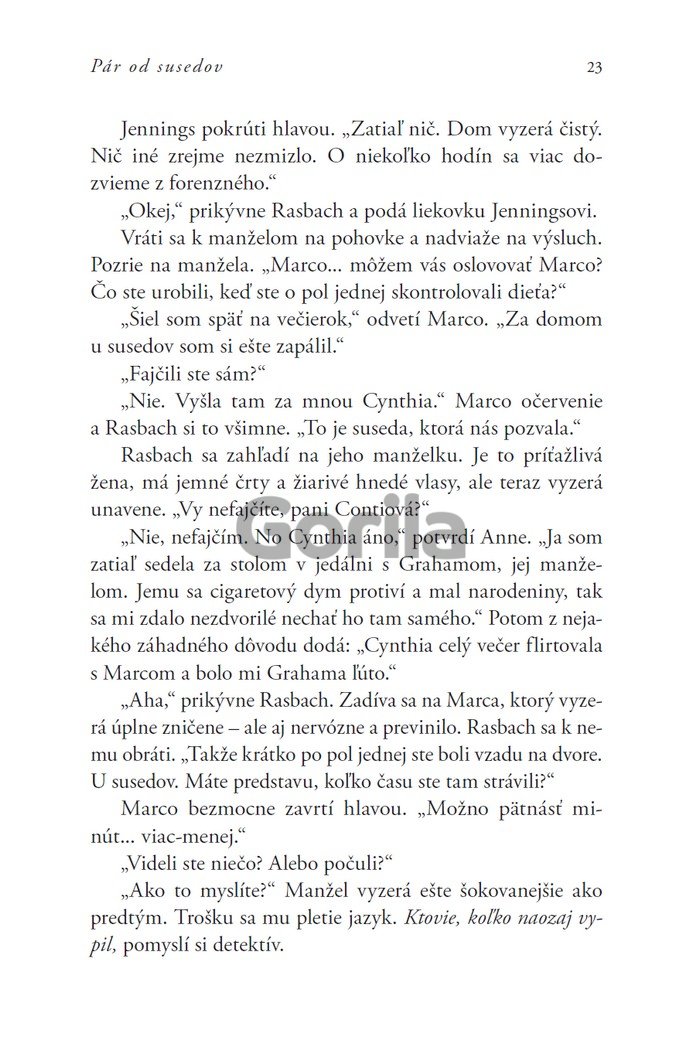 Pár od susedov 23

Jennings pokrúti hlavou. „Zatiaľ nič. Dom vyzerá čistý. Nič iné zrejme nezmizlo. O niekoľko hodín sa viac dozvieme z forenzného.“

„Okej,“ prikývne Rasbach a podá liekovku Jenningsovi.

Vráti sa k manželom na pohovke a nadviaže na výsluch. Pozrie na manžela. „Marco... môžem vás oslovovať Marco? Čo ste urobili, keď ste o pol jednej skontrolovali dieťa?“

„Šiel som späť na večierok,“ odvetí Marco. „Za domom u susedov som si ešte zapálil.“

„Fajčili ste sám?“

„Nie. Vyšla tam za mnou Cynthia.“ Marco očervenie a Rasbach si to všimne. „To je suseda, ktorá nás pozvala.“

Rasbach sa zahľadí na jeho manželku. Je to príťažlivá žena, má jemné črty a žiarivé hnedé vlasy, ale teraz vyzerá unavene. „Vy nefajčíte, pani Contiová?“

„Nie, nefajčím. No Cynthia áno,“ potvrdí Anne. „Ja som zatiaľ sedela za stolom v jedálni s Grahamom, jej manželom. Jemu sa cigaretový dym protiví a mal narodeniny, tak sa mi zdalo nezdvorilé nechať ho tam samého.“ Potom z nejakého záhadného dôvodu dodá: „Cynthia celý večer flirtovala s Marcom a bolo mi Grahama ľúto.“

„Aha,“ prikývne Rasbach. Zadíva sa na Marca, ktorý vyzerá úplne zničene – ale aj nervózne a previnilo. Rasbach sa k nemu obráti. „Takže krátko po pol jednej ste boli vzadu na dvore. U susedov. Máte predstavu, koľko času ste tam strávili?“

Marco bezmocne zavrtí hlavou. „Možno pätnásť minút... viac-menej.“

„Videli ste niečo? Alebo počuli?“

„Ako to myslíte?“ Manžel vyzerá ešte šokovanejšie ako predtým. Trošku sa mu pletie jazyk. Ktovie, koľko naozaj vypil, pomyslí si detektív.

Gorila